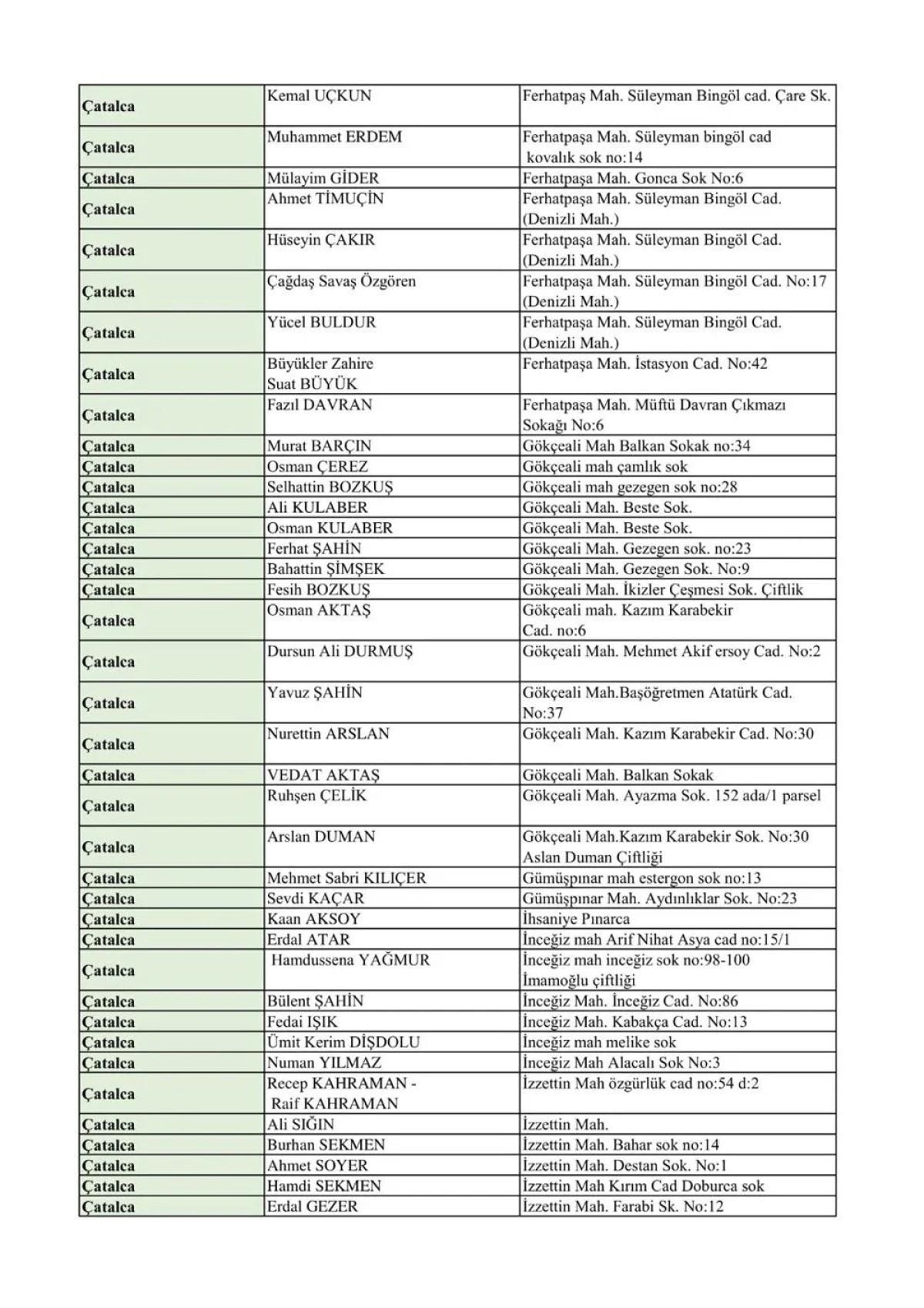 | | | |
|---|---|---|
| Çatalca | Kemal UÇKUN | Ferhatpaş Mah. Süleyman Bingöl cad. Çare Sk. |
| Çatalca | Muhammet ERDEM | Ferhatpaşa Mah. Süleyman bingöl cad kovalık sok no:14 |
| Çatalca | Mülayim GİDER | Ferhatpaşa Mah. Gonca Sok No:6 |
| Çatalca | Ahmet TİMUÇİN | Ferhatpaşa Mah. Süleyman Bingöl Cad. (Denizli Mah.) |
| Çatalca | Hüseyin ÇAKIR | Ferhatpaşa Mah. Süleyman Bingöl Cad. (Denizli Mah.) |
| Çatalca | Çağdaş Savaş Özgören | Ferhatpaşa Mah. Süleyman Bingöl Cad. No:17 (Denizli Mah.) |
| Çatalca | Yücel BULDUR | Ferhatpaşa Mah. Süleyman Bingöl Cad. (Denizli Mah.) |
| Çatalca | Büyükler Zahire Suat BÜYÜK | Ferhatpaşa Mah. İstasyon Cad. No:42 |
| Çatalca | Fazıl DAVRAN | Ferhatpaşa Mah. Müftü Davran Çıkmazı Sokağı No:6 |
| Çatalca | Murat BARÇIN | Gökçeali Mah Balkan Sokak no:34 |
| Çatalca | Osman ÇEREZ | Gökçeali mah çamlık sok |
| Çatalca | Selhattin BOZKUŞ | Gökçeali mah gezegen sok no:28 |
| Çatalca | Ali KULABER | Gökçeali Mah. Beste Sok. |
| Çatalca | Osman KULABER | Gökçeali Mah. Beste Sok. |
| Çatalca | Ferhat ŞAHİN | Gökçeali Mah. Gezegen sok. no:23 |
| Çatalca | Bahattin ŞİMŞEK | Gökçeali Mah. Gezegen Sok. No:9 |
| Çatalca | Fesih BOZKUŞ | Gökçeali Mah. İkizler Çeşmesi Sok. Çiftlik |
| Çatalca | Osman AKTAŞ | Gökçeali mah. Kazım Karabekir Cad. no:6 |
| Çatalca | Dursun Ali DURMUŞ | Gökçeali Mah. Mehmet Akif ersoy Cad. No:2 |
| Çatalca | Yavuz ŞAHİN | Gökçeali Mah.Başöğretmen Atatürk Cad. No:37 |
| Çatalca | Nurettin ARSLAN | Gökçeali Mah. Kazım Karabekir Cad. No:30 |
| Çatalca | VEDAT AKTAŞ | Gökçeali Mah. Balkan Sokak |
| Çatalca | Ruhşen ÇELİK | Gökçeali Mah. Ayazma Sok. 152 ada/1 parsel |
| Çatalca | Arslan DUMAN | Gökçeali Mah.Kazım Karabekir Sok. No:30 Aslan Duman Çiftliği |
| Çatalca | Mehmet Sabri KILIÇER | Gümüşpınar mah estergon sok no:13 |
| Çatalca | Sevdi KAÇAR | Gümüşpınar Mah. Aydınlıklar Sok. No:23 |
| Çatalca | Kaan AKSOY | İhsaniye Pınarca |
| Çatalca | Erdal ATAR | İnceğiz mah Arif Nihat Asya cad no:15/1 |
| Çatalca | Hamdussena YAĞMUR | İnceğiz mah inceğiz sok no:98-100 İmamoğlu çiftliği |
| Çatalca | Bülent ŞAHİN | İnceğiz Mah. İnceğiz Cad. No:86 |
| Çatalca | Fedai IŞIK | İnceğiz Mah. Kabakça Cad. No:13 |
| Çatalca | Ümit Kerim DİŞDOLU | İnceğiz mah melike sok |
| Çatalca | Numan YILMAZ | İnceğiz Mah Alacalı Sok No:3 |
| Çatalca | Recep KAHRAMAN - Raif KAHRAMAN | İzzettin Mah özgürlük cad no:54 d:2 |
| Çatalca | Ali SIĞIN | İzzettin Mah. |
| Çatalca | Burhan SEKMEN | İzzettin Mah. Bahar sok no:14 |
| Çatalca | Ahmet SOYER | İzzettin Mah. Destan Sok. No:1 |
| Çatalca | Hamdi SEKMEN | İzzettin Mah Kırım Cad Doburca sok |
| Çatalca | Erdal GEZER | İzzettin Mah. Farabi Sk. No:12 |